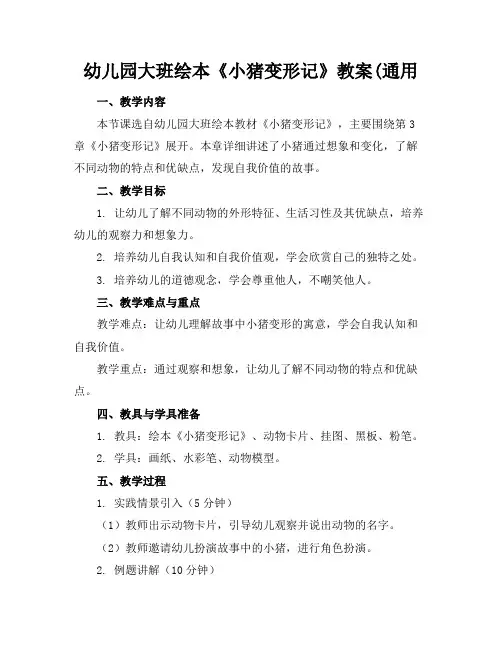 幼儿园大班绘本《小猪变形记》教案(通用

一、教学内容

本节课选自幼儿园大班绘本教材《小猪变形记》，主要围绕第3章《小猪变形记》展开。本章详细讲述了小猪通过想象和变化，了解不同动物的特点和优缺点，发现自我价值的故事。

二、教学目标

1. 让幼儿了解不同动物的外形特征、生活习性及其优缺点，培养幼儿的观察力和想象力。

2. 培养幼儿自我认知和自我价值观，学会欣赏自己的独特之处。

3. 培养幼儿的道德观念，学会尊重他人，不嘲笑他人。

三、教学难点与重点

教学难点：让幼儿理解故事中小猪变形的寓意，学会自我认知和自我价值。

教学重点：通过观察和想象，让幼儿了解不同动物的特点和优缺点。

四、教具与学具准备

1. 教具：绘本《小猪变形记》、动物卡片、挂图、黑板、粉笔。

2. 学具：画纸、水彩笔、动物模型。

五、教学过程

1. 实践情景引入（5分钟）

（1）教师出示动物卡片，引导幼儿观察并说出动物的名字。

（2）教师邀请幼儿扮演故事中的小猪，进行角色扮演。

2. 例题讲解（10分钟）